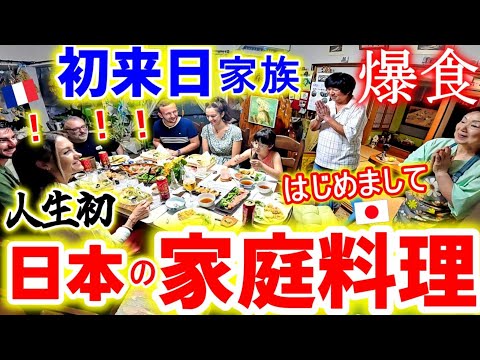 初来日家族 爆食

! ! !

はじめまして

人生初

日本の家庭料理